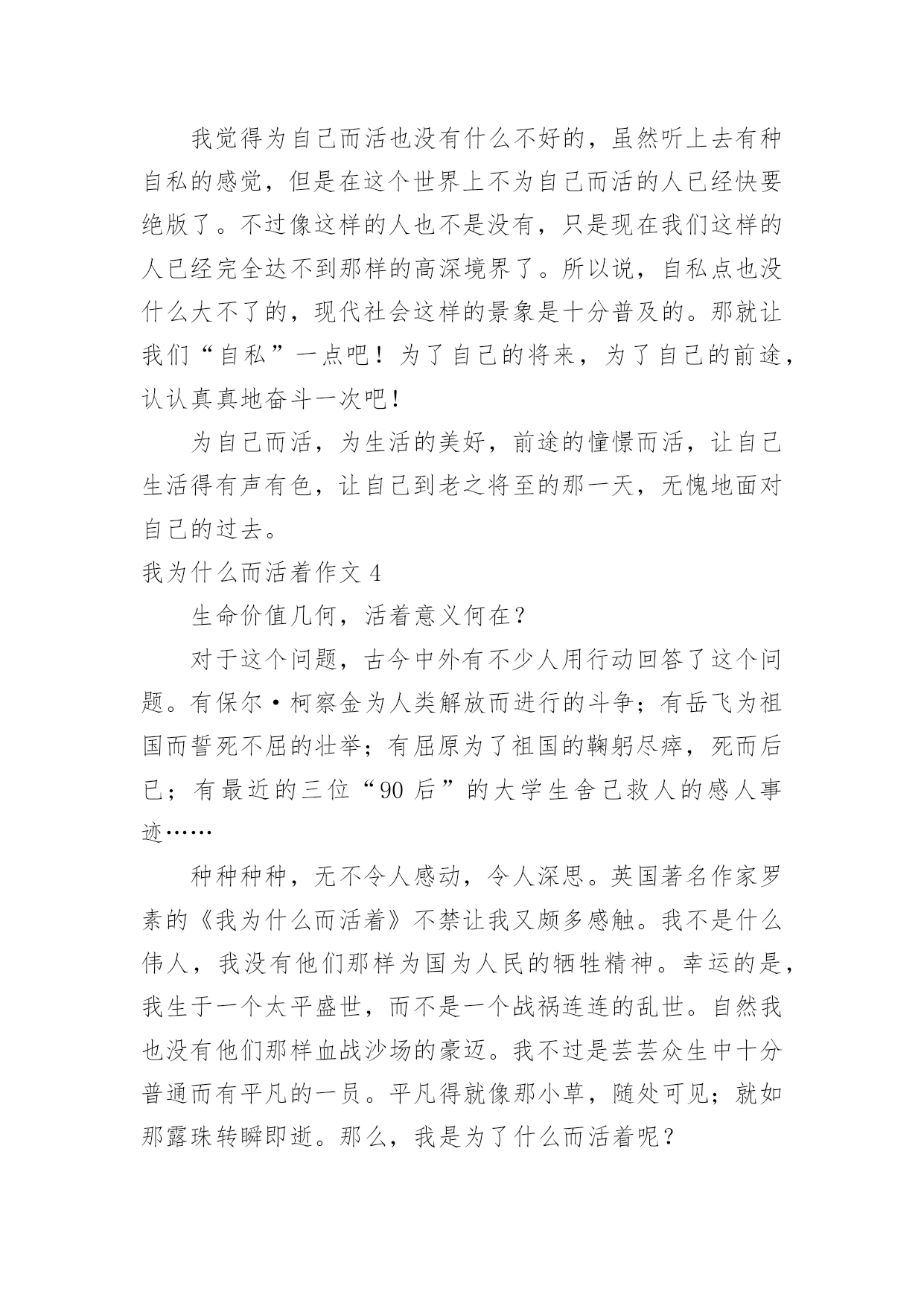 我觉得为自己而活也没有什么不好的，虽然听上去有种自私的感觉，但是在这个世界上不为自己而活的人已经快要绝版了。不过像这样的人也不是没有，只是现在我们这样的人已经完全达不到那样的高深境界了。所以说，自私点也没什么大不了的，现代社会这样的景象是十分普及的。那就让我们“自私”一点吧！为了自己的将来，为了自己的前途，认认真真地奋斗一次吧！

为自己而活，为生活的美好，前途的憧憬而活，让自己生活得有声有色，让自己到老之将至的那一天，无愧地面对自己的过去。

我为什么而活着作文 4

生命价值几何，活着意义何在？

对于这个问题，古今中外有不少人用行动回答了这个问题。有保尔·柯察金为人类解放而进行的斗争；有岳飞为祖国而誓死不屈的壮举；有屈原为了祖国的鞠躬尽瘁，死而后已；有最近的三位“90 后”的大学生舍己救人的感人事迹……

种种种种，无不令人感动，令人深思。英国著名作家罗素的《我为什么而活着》不禁让我又颇多感触。我不是什么伟人，我没有他们那样为国为人民的牺牲精神。幸运的是，我生于一个太平盛世，而不是一个战祸连连的乱世。自然我也没有他们那样血战沙场的豪迈。我不过是芸芸众生中十分普通而有平凡的一员。平凡得就像那小草，随处可见；就如那露珠转瞬即逝。那么，我是为了什么而活着呢？